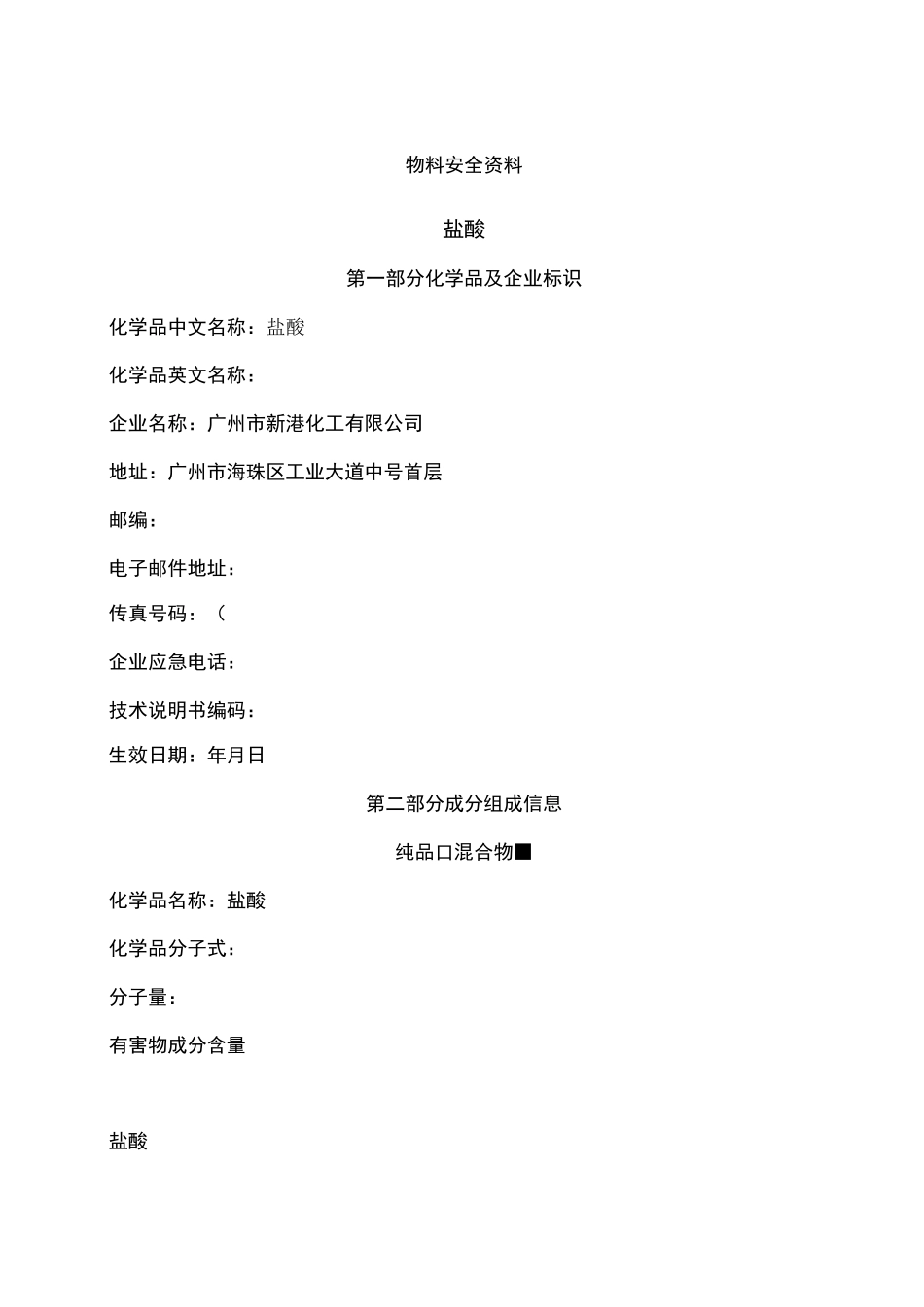 物料安全资料

盐酸

第一部分化学品及企业标识

化学品中文名称：盐酸

化学品英文名称：

企业名称：广州市新港化工有限公司

地址：广州市海珠区工业大道中号首层

邮编：

电子邮件地址：

传真号码：（

企业应急电话：

技术说明书编码：

生效日期：年月日

第二部分成分组成信息

纯品口混合物■

化学品名称：盐酸

化学品分子式：

分子量：

有害物成分含量

盐酸